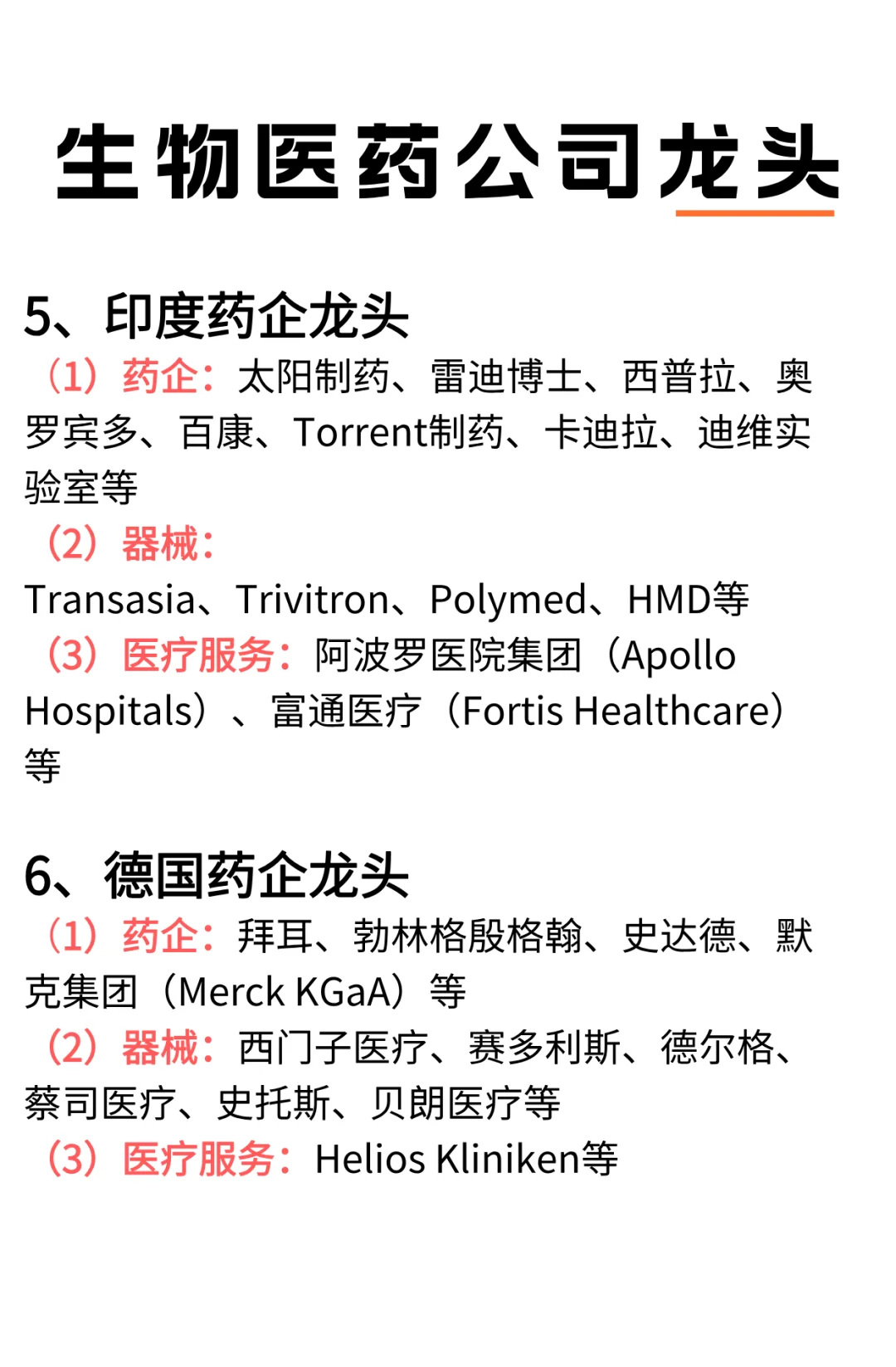 生物医药公司龙头

5、印度药企龙头
（1）药企：太阳制药、雷迪博士、西普拉、奥罗宾多、百康、Torrent制药、卡迪拉、迪维实验室等
（2）器械：
Transasia、Trivitron、Polymed、HMD等
（3）医疗服务：阿波罗医院集团（Apollo Hospitals）、富通医疗（Fortis Healthcare）等

6、德国药企龙头
（1）药企：拜耳、勃林格殷格翰、史达德、默克集团（Merck KGaA）等
（2）器械：西门子医疗、赛多利斯、德尔格、蔡司医疗、史托斯、贝朗医疗等
（3）医疗服务：Helios Kliniken等